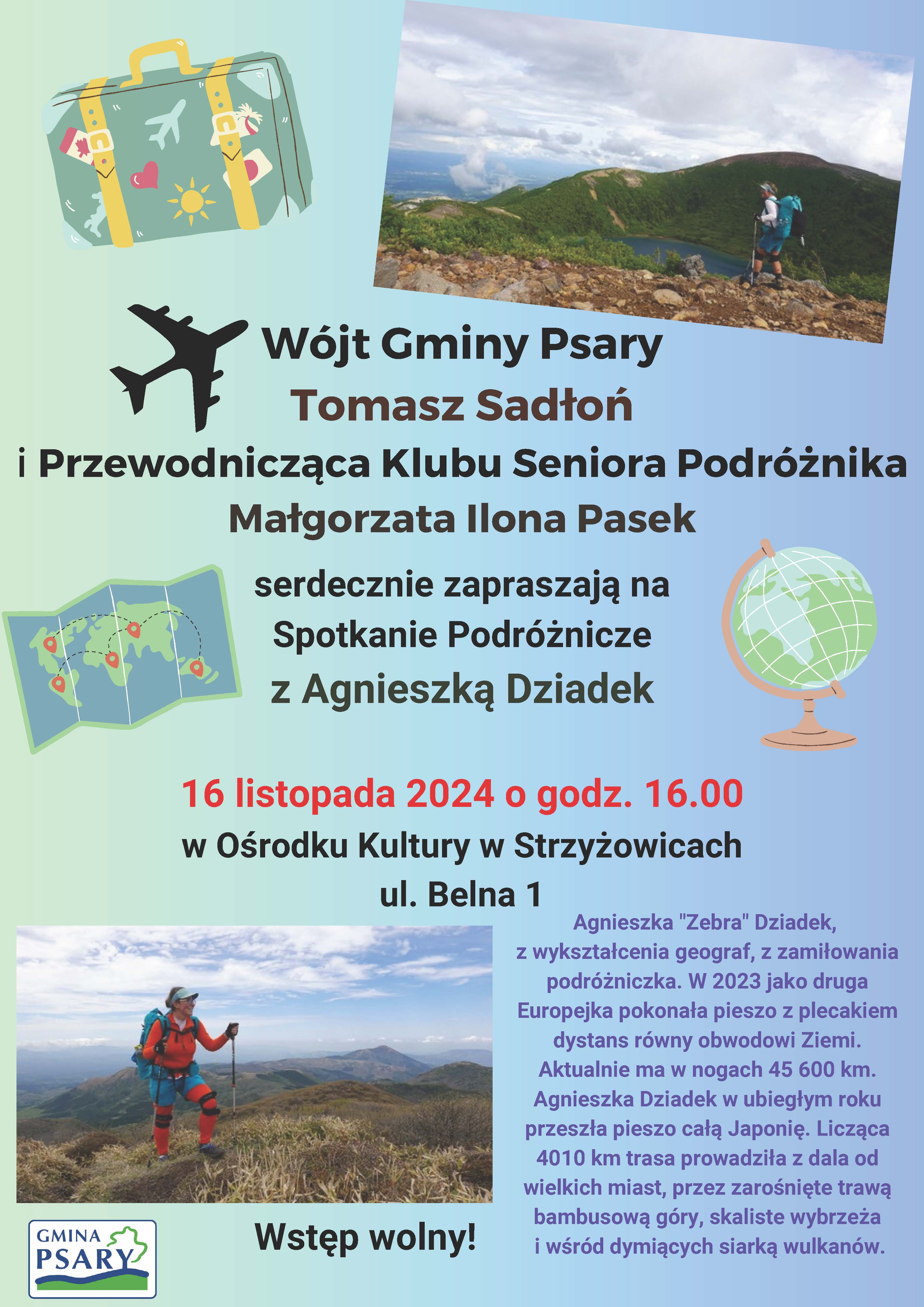 Wójt Gminy Psary
Tomasz Sadłoń
i Przewodnicząca Klubu Seniora Podróżnika
Małgorzata Ilona Pasek

serdecznie zapraszają na
Spotkanie Podróżnicze
z Agnieszką Dziadek

16 listopada 2024 o godz. 16.00
w Ośrodku Kultury w Strzyżowicach
ul. Belna 1

Agnieszka "Zebra" Dziadek, z wykształcenia geograf, z zamiłowania podróżniczka. W 2023 jako druga Europejka pokonała pieszo z plecakiem dystans równy obwodowi Ziemi. Aktualnie ma w nogach 45 600 km. Agnieszka Dziadek w ubiegłym roku przeszła pieszo całą Japonię. Licząca 4010 km trasa prowadziła z dala od wielkich miast, przez zarośnięte trawą bambusową góry, skaliste wybrzeża i wśród dymiących siarką wulkanów.

Wstęp wolny!

GMINA PSARY